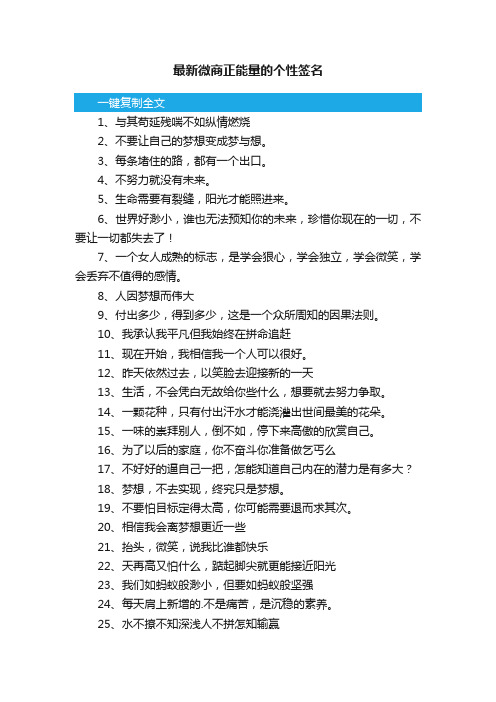 最新微商正能量的个性签名

一键复制全文

1、与其苟延残喘不如纵情燃烧

2、不要让自己的梦想变成梦与想。

3、每条堵住的路，都有一个出口。

4、不努力就没有未来。

5、生命需要有裂缝，阳光才能照进来。

6、世界好渺小，谁也无法预知你的未来，珍惜你现在的一切，不要让一切都失去了！

7、一个女人成熟的标志，是学会狠心，学会独立，学会微笑，学会丢弃不值得的感情。

8、人因梦想而伟大

9、付出多少，得到多少，这是一个众所周知的因果法则。

10、我承认我平凡但我始终在拼命追赶

11、现在开始，我相信我一个人可以很好。

12、昨天依然过去，以笑脸去迎接新的一天

13、生活，不会凭白无故给你些什么，想要就去努力争取。

14、一颗花种，只有付出汗水才能浇灌出世间最美的花朵。

15、一味的崇拜别人，倒不如，停下来高傲的欣赏自己。

16、为了以后的家庭，你不奋斗你准备做乞丐么

17、不好好的逼自己一把，怎能知道自己内在的潜力是有多大？

18、梦想，不去实现，终究只是梦想。

19、不要怕目标定得太高，你可能需要退而求其次。

20、相信我会离梦想更近一些

21、抬头，微笑，说我比谁都快乐

22、天再高又怕什么，踮起脚尖就更能接近阳光

23、我们如蚂蚁般渺小，但要如蚂蚁般坚强

24、每天肩上新增的.不是痛苦，是沉稳的素养。

25、水不撩不知深浅人不拼怎知输赢